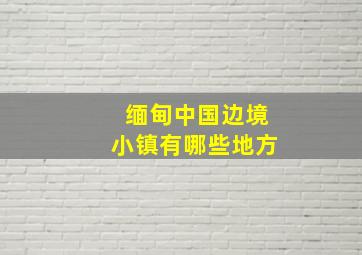 缅甸中国边境
小镇有哪些地方